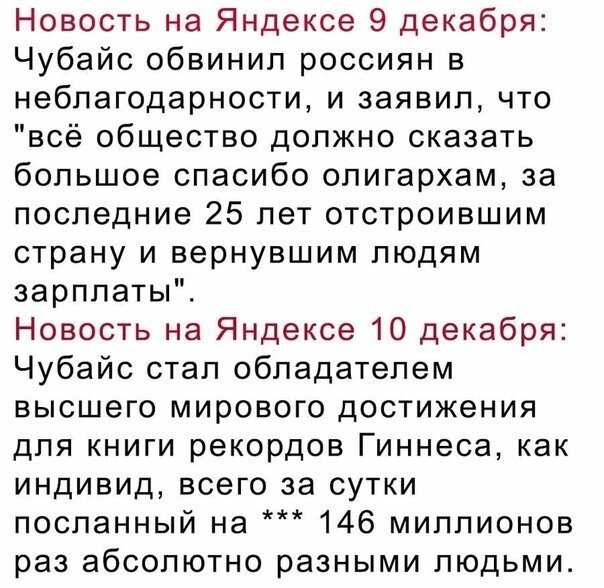 Новость на Яндексе 9 декабря:
Чубайс обвинил россиян в неблагодарности, и заявил, что "всё общество должно сказать большое спасибо олигархам, за последние 25 лет отстроившим страну и вернувшим людям зарплаты".

Новость на Яндексе 10 декабря:
Чубайс стал обладателем высшего мирового достижения для книги рекордов Гиннеса, как индивид, всего за сутки посланный на *** 146 миллионов раз абсолютно разными людьми.